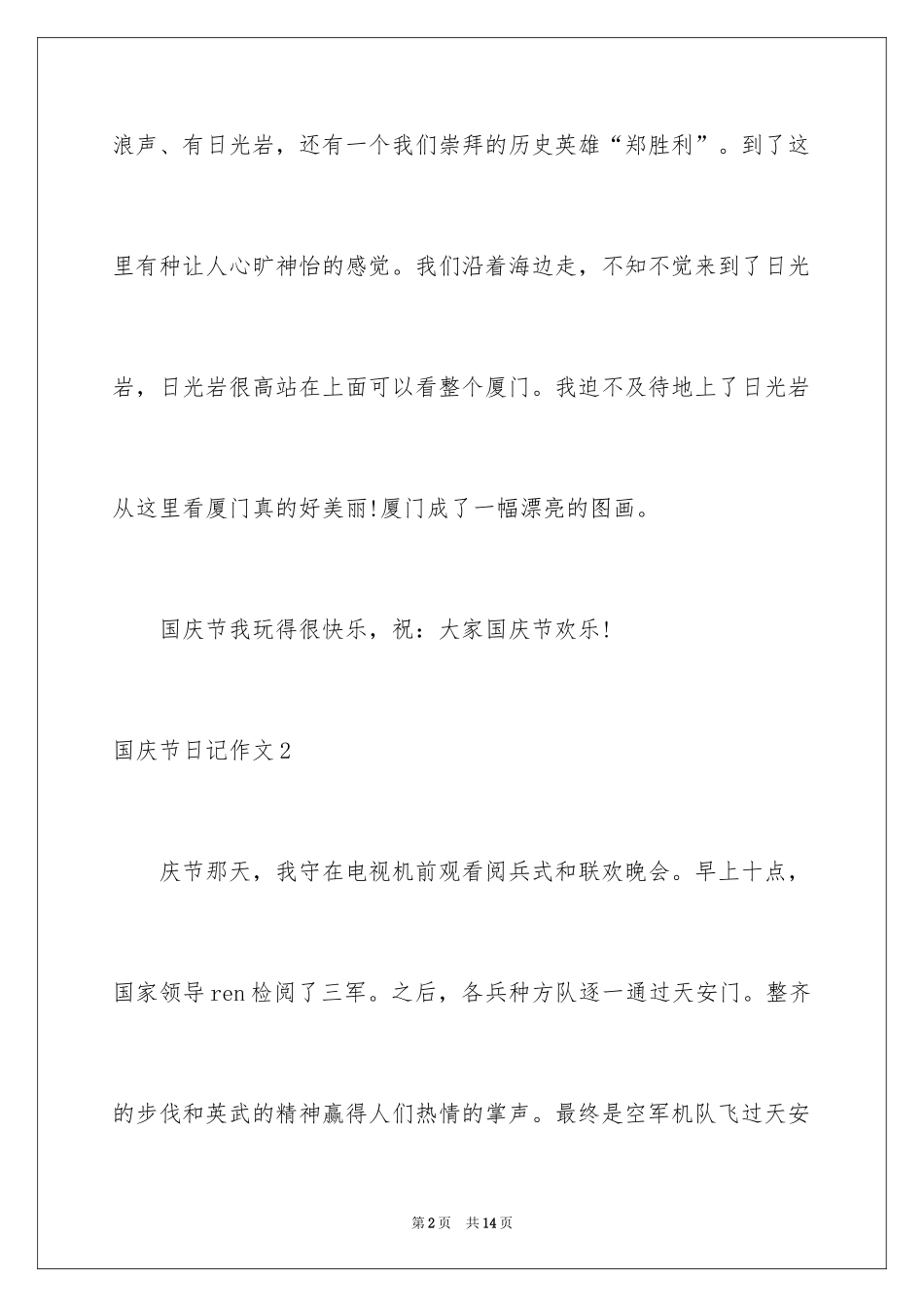 浪声、有日光岩，还有一个我们崇拜的历史英雄“郑胜利”。到了这里有种让人心旷神怡的感觉。我们沿着海边走，不知不觉来到了日光岩，日光岩很高站在上面可以看整个厦门。我迫不及待地上了日光岩从这里看厦门真的好美丽!厦门成了一幅漂亮的图画。

国庆节我玩得很快乐，祝：大家国庆节欢乐!

国庆节日记作文2

庆节那天，我守在电视机前观看阅兵式和联欢晚会。早上十点，国家领导ren检阅了三军。之后，各兵种方队逐一通过天安门。整齐的步伐和英武的精神赢得人们热情的掌声。最终是空军机队飞过天安

第2页 共14页